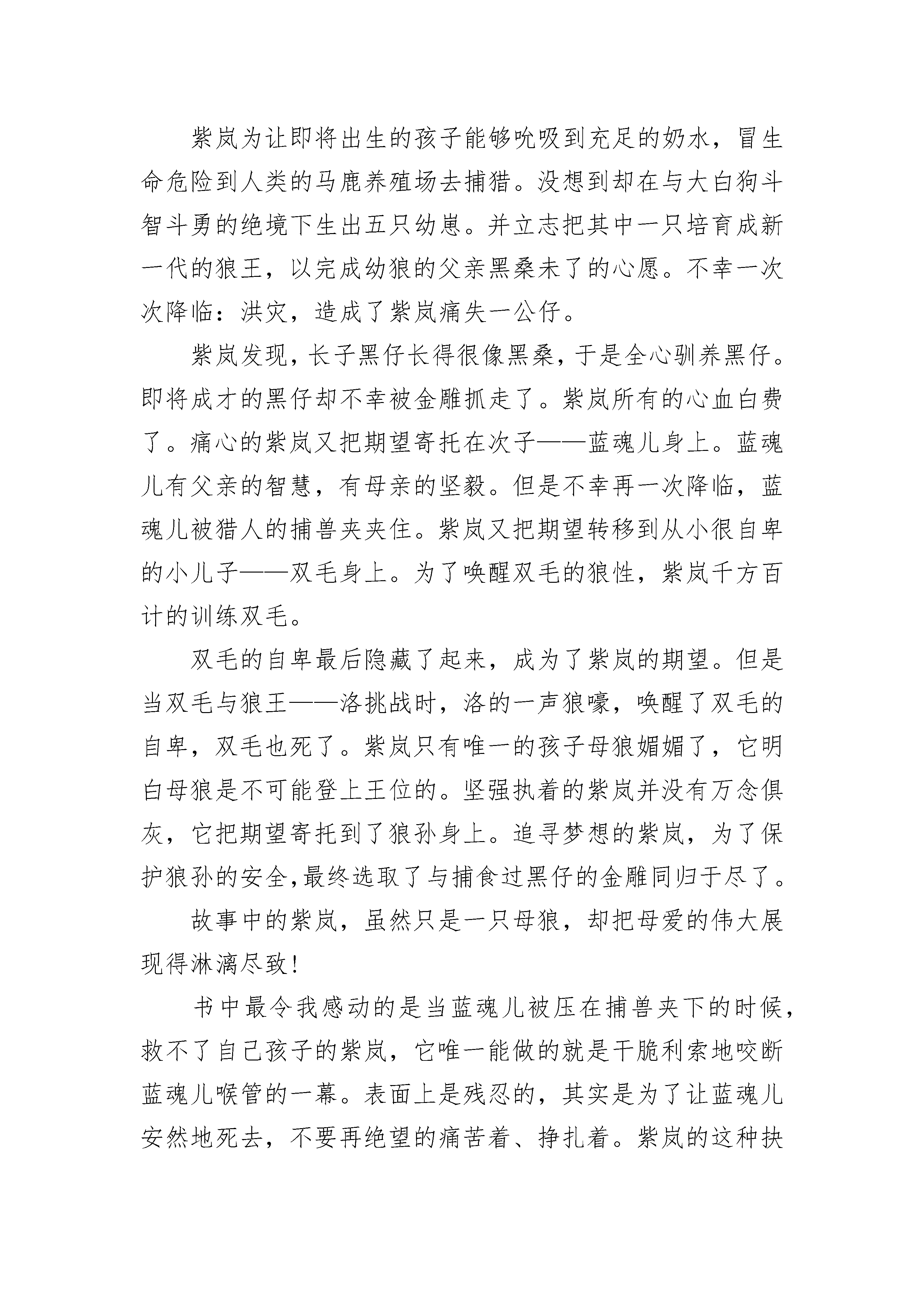 紫岚为让即将出生的孩子能够吮吸到充足的奶水，冒生命危险到人类的马鹿养殖场去捕猎。没想到却在与大白狗斗智斗勇的绝境下生出五只幼崽。并立志把其中一只培育成新一代的狼王，以完成幼狼的父亲黑桑未了的心愿。不幸一次次降临：洪灾，造成了紫岚痛失一公仔。

紫岚发现，长子黑仔长得很像黑桑，于是全心驯养黑仔。即将成才的黑仔却不幸被金雕抓走了。紫岚所有的心血白费了。痛心的紫岚又把期望寄托在次子——蓝魂儿身上。蓝魂儿有父亲的智慧，有母亲的坚毅。但是不幸再一次降临，蓝魂儿被猎人的捕兽夹夹住。紫岚又把期望转移到从小很自卑的小儿子——双毛身上。为了唤醒双毛的狼性，紫岚千方百计的训练双毛。

双毛的自卑最后隐藏了起来，成为了紫岚的期望。但是当双毛与狼王——洛挑战时，洛的一声狼嚎，唤醒了双毛的自卑，双毛也死了。紫岚只有唯一的孩子母狼媚媚了，它明白母狼是不可能登上王位的。坚强执着的紫岚并没有万念俱灰，它把期望寄托到了狼孙身上。追寻梦想的紫岚，为了保护狼孙的安全,最终选取了与捕食过黑仔的金雕同归于尽了。

故事中的紫岚，虽然只是一只母狼，却把母爱的伟大展现得淋漓尽致!

书中最令我感动的是当蓝魂儿被压在捕兽夹下的时候，救不了自己孩子的紫岚，它唯一能做的就是干脆利索地咬断蓝魂儿喉管的一幕。表面上是残忍的，其实是为了让蓝魂儿安然地死去，不要再绝望的痛苦着、挣扎着。紫岚的这种抉